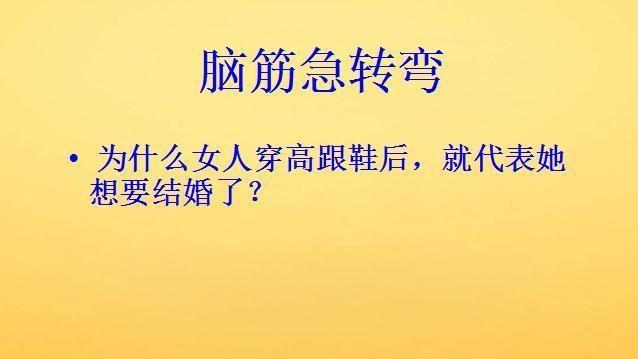 脑筋急转弯

• 为什么女人穿高跟鞋后，就代表她想要结婚了？